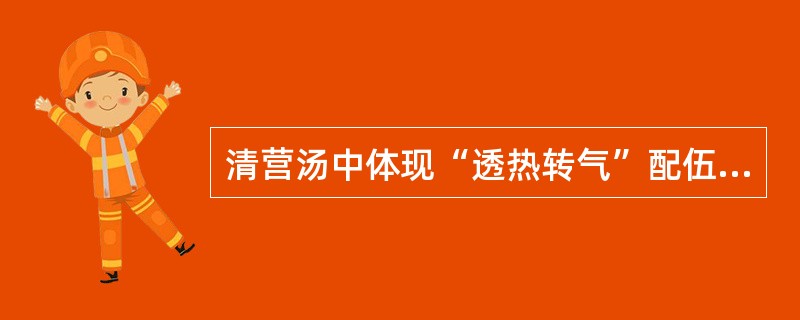 清营汤中体现“透热转气”配伍...